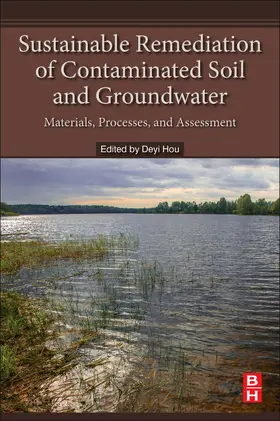 Sustainable Remediation of Contaminated Soil and Groundwater

Materials, Processes, and Assessment

Edited by Deyi Hou

BH